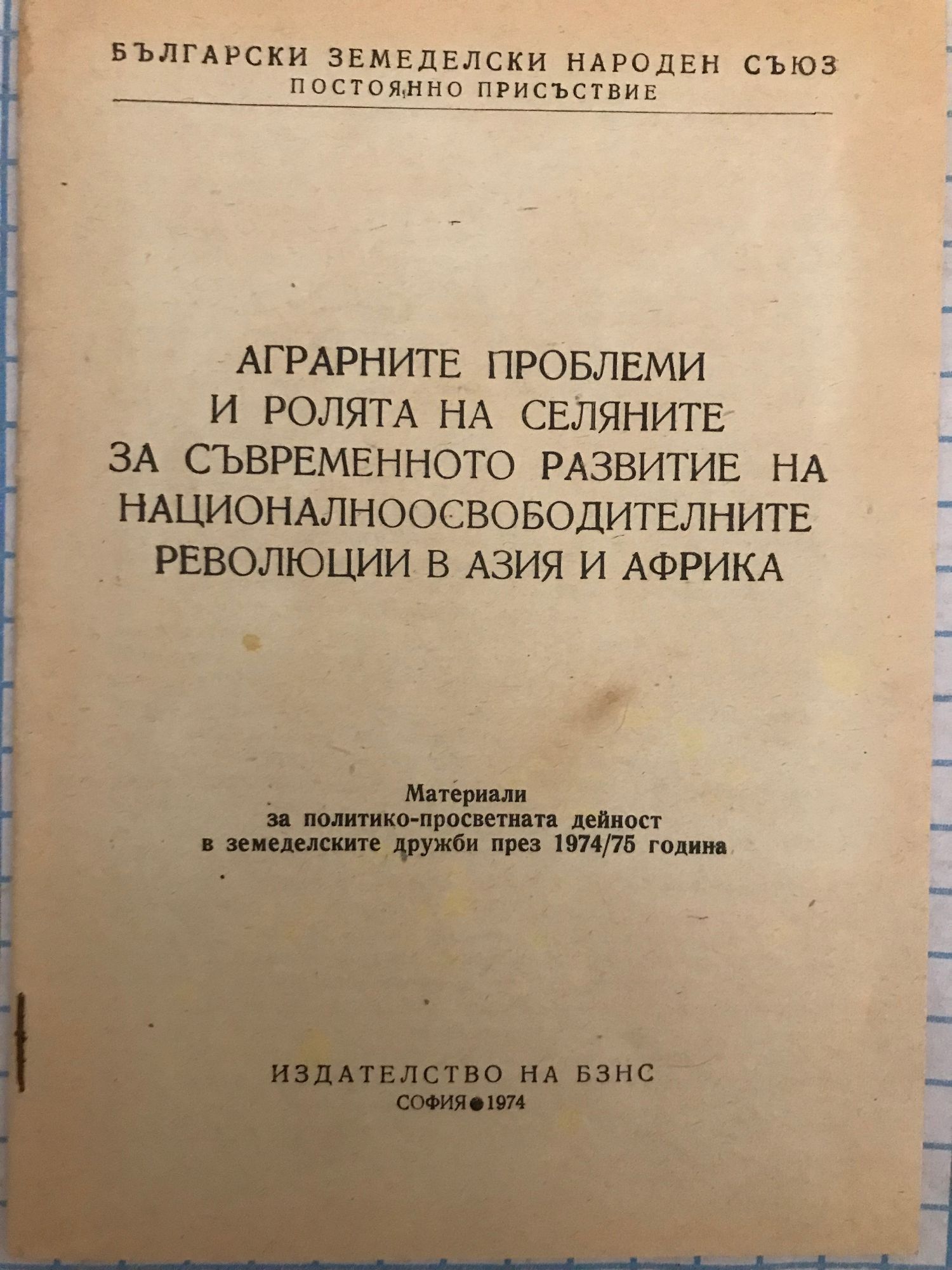 БЪЛГАРСКИ ЗЕМЕДЕЛСКИ НАРОДЕН СЪЮЗ
ПОСТОЯННО ПРИСЪСТВИЕ

АГРАРНИТЕ ПРОБЛЕМИ
И РОЛЯТА НА СЕЛЯНИТЕ
ЗА СЪВРЕМЕННОТО РАЗВИТИЕ НА
НАЦИОНАЛНООСВОБОДИТЕЛНИТЕ
РЕВОЛЮЦИИ В АЗИЯ И АФРИКА

Материали
за политико-просветната дейност
в земеделските дружби през 1974/75 година

ИЗДАТЕЛСТВО НА БЗНС
СОФИЯ • 1974